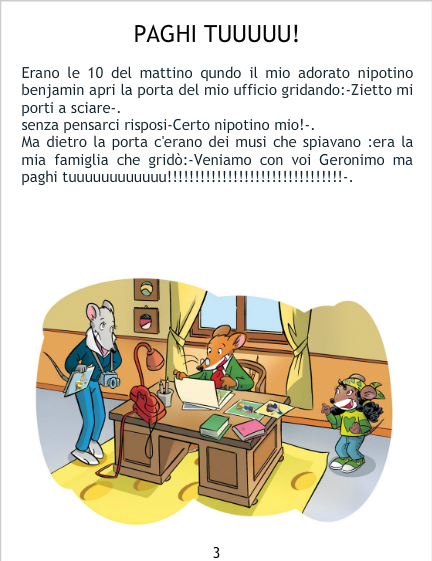 PAGHI TUUUUU!

Erano le 10 del mattino qundo il mio adorato nipotino benjamin apri la porta del mio ufficio gridando:-Zietto mi porti a sciare-.

senza pensarci risposi-Certo nipotino mio!-.

Ma dietro la porta c'erano dei musi che spiavano :era la mia famiglia che gridò:-Veniamo con voi Geronimo ma paghi tuuuuuuuuuuuu!!!!!!!!!!!!!!!!!!!!!!!!!!!!!!!!-.

3